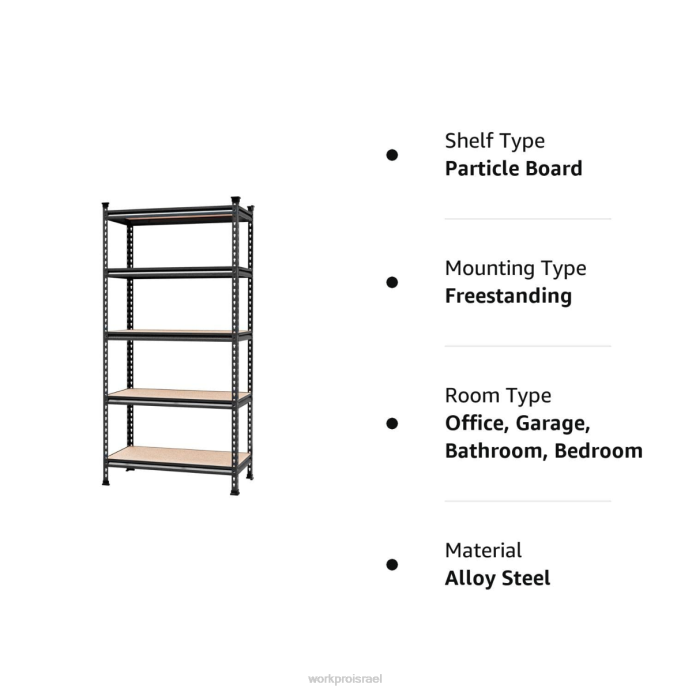 • Shelf Type
Particle Board

• Mounting Type
Freestanding

• Room Type
Office, Garage, Bathroom, Bedroom

• Material
Alloy Steel

workproisrael